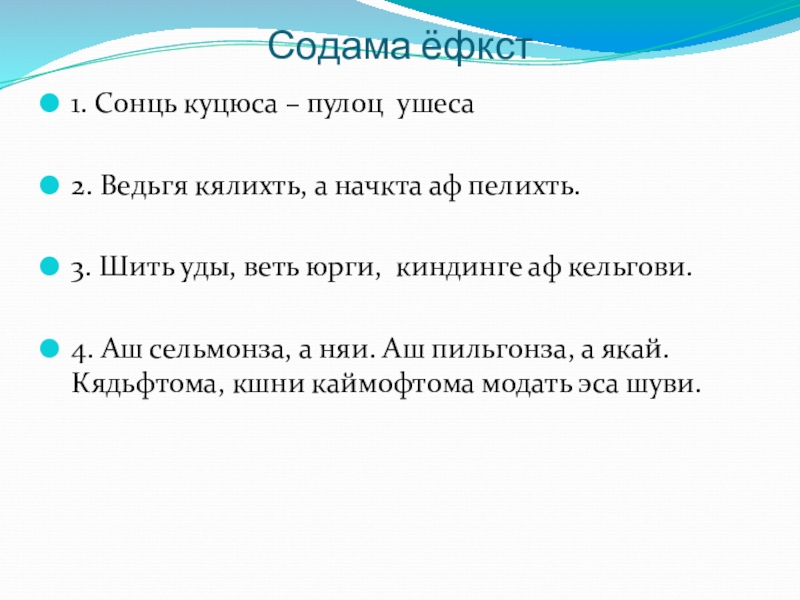 Содама ёфкст

1. Сонць куцюса – пулоц ушеса

2. Ведьгя кялихть, а начкта аф пелихть.

3. Шить уды, веть юрги, киндинге аф кельгови.

4. Аш сельмонза, а няи. Аш пильгонза, а якай. Кядьфтома, кшни каймофтома модать эса шуви.